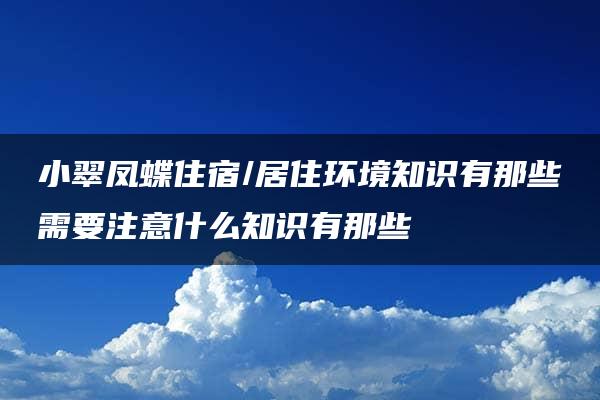 小翠凤蝶住宿/居住环境知识有那些需要注意什么知识有那些